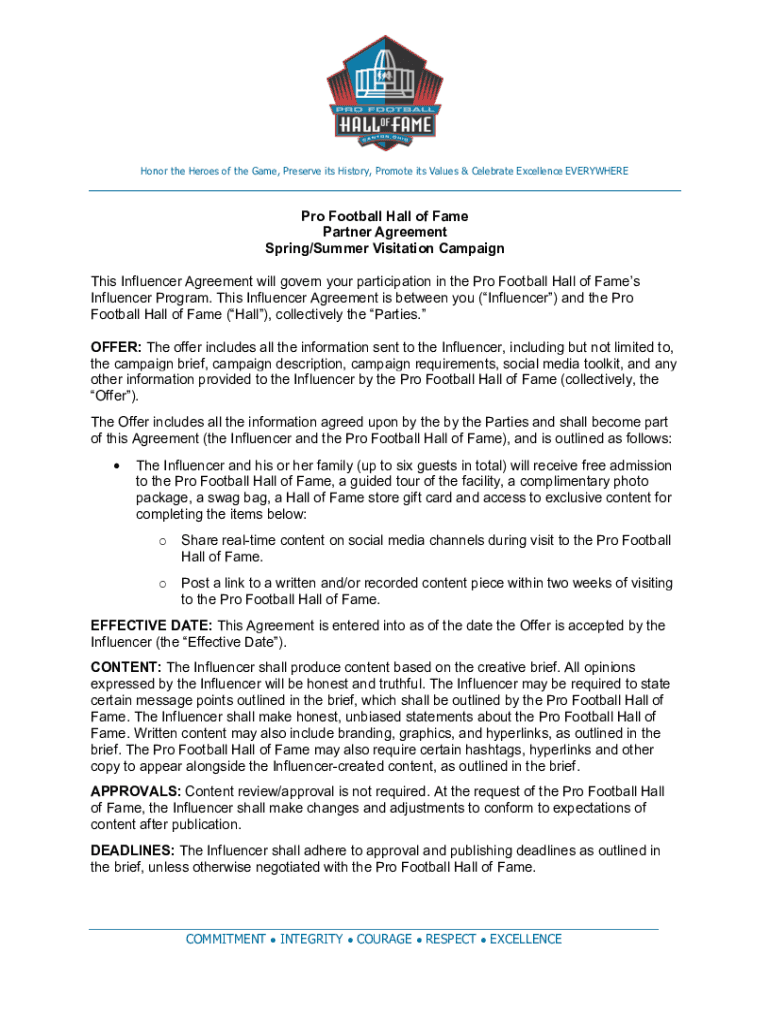 PRO FOOTBALL
HALL OF FAME
CANTON, OHIO

Honor the Heroes of the Game, Preserve its History, Promote its Values & Celebrate Excellence EVERYWHERE

Pro Football Hall of Fame
Partner Agreement
Spring/Summer Visitation Campaign

This Influencer Agreement will govern your participation in the Pro Football Hall of Fame's Influencer Program. This Influencer Agreement is between you ("Influencer") and the Pro Football Hall of Fame ("Hall"), collectively the "Parties."

OFFER: The offer includes all the information sent to the Influencer, including but not limited to, the campaign brief, campaign description, campaign requirements, social media toolkit, and any other information provided to the Influencer by the Pro Football Hall of Fame (collectively, the "Offer").

The Offer includes all the information agreed upon by the by the Parties and shall become part of this Agreement (the Influencer and the Pro Football Hall of Fame), and is outlined as follows:

• The Influencer and his or her family (up to six guests in total) will receive free admission to the Pro Football Hall of Fame, a guided tour of the facility, a complimentary photo package, a swag bag, a Hall of Fame store gift card and access to exclusive content for completing the items below:
  ○ Share real-time content on social media channels during visit to the Pro Football Hall of Fame.
  ○ Post a link to a written and/or recorded content piece within two weeks of visiting to the Pro Football Hall of Fame.

EFFECTIVE DATE: This Agreement is entered into as of the date the Offer is accepted by the Influencer (the "Effective Date").

CONTENT: The Influencer shall produce content based on the creative brief. All opinions expressed by the Influencer will be honest and truthful. The Influencer may be required to state certain message points outlined in the brief, which shall be outlined by the Pro Football Hall of Fame. The Influencer shall make honest, unbiased statements about the Pro Football Hall of Fame. Written content may also include branding, graphics, and hyperlinks, as outlined in the brief. The Pro Football Hall of Fame may also require certain hashtags, hyperlinks and other copy to appear alongside the Influencer-created content, as outlined in the brief.

APPROVALS: Content review/approval is not required. At the request of the Pro Football Hall of Fame, the Influencer shall make changes and adjustments to conform to expectations of content after publication.

DEADLINES: The Influencer shall adhere to approval and publishing deadlines as outlined in the brief, unless otherwise negotiated with the Pro Football Hall of Fame.

COMMITMENT • INTEGRITY • COURAGE • RESPECT • EXCELLENCE